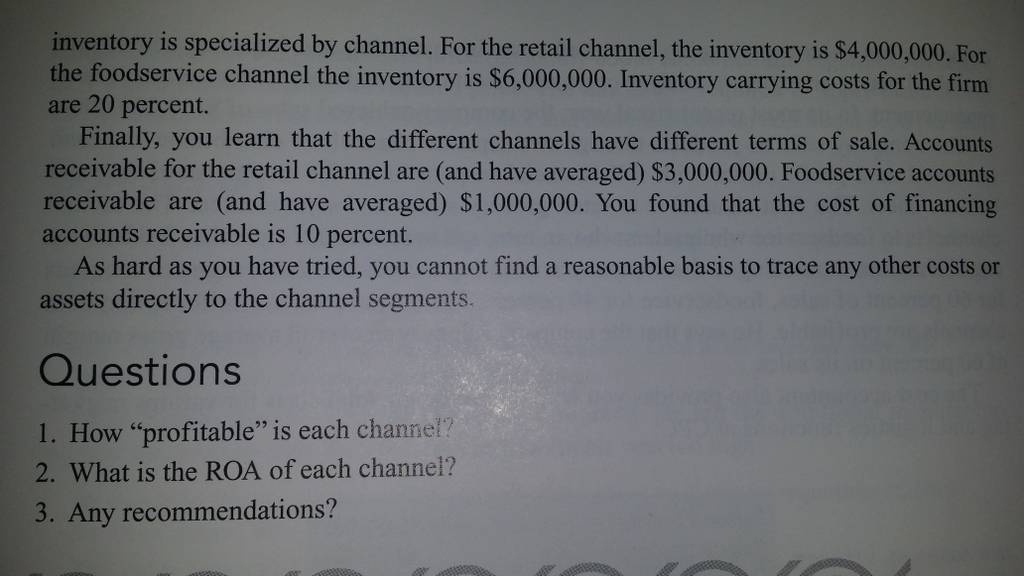 inventory is specialized by channel. For the retail channel, the inventory is $4,000,000. For the foodservice channel the inventory is $6,000,000. Inventory carrying costs for the firm are 20 percent.

Finally, you learn that the different channels have different terms of sale. Accounts receivable for the retail channel are (and have averaged) $3,000,000. Foodservice accounts receivable are (and have averaged) $1,000,000. You found that the cost of financing accounts receivable is 10 percent.

As hard as you have tried, you cannot find a reasonable basis to trace any other costs or assets directly to the channel segments.

Questions

1. How "profitable" is each channel?
2. What is the ROA of each channel?
3. Any recommendations?